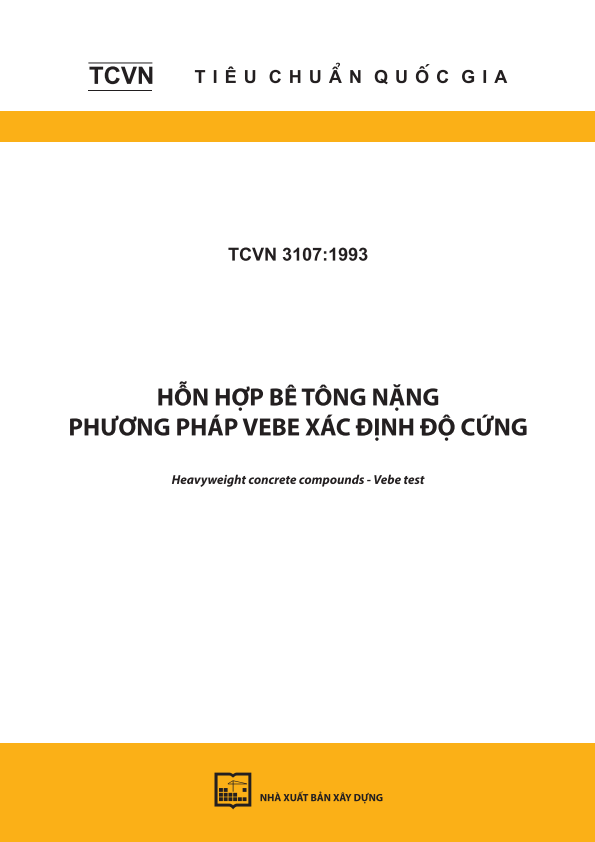 TCVN TIÊU CHUẨN QUỐC GIA

TCVN 3107:1993

HỖN HỢP BÊ TÔNG NẶNG
PHƯƠNG PHÁP VEBE XÁC ĐỊNH ĐỘ CỨNG

Heavyweight concrete compounds - Vebe test

NHÀ XUẤT BẢN XÂY DỰNG